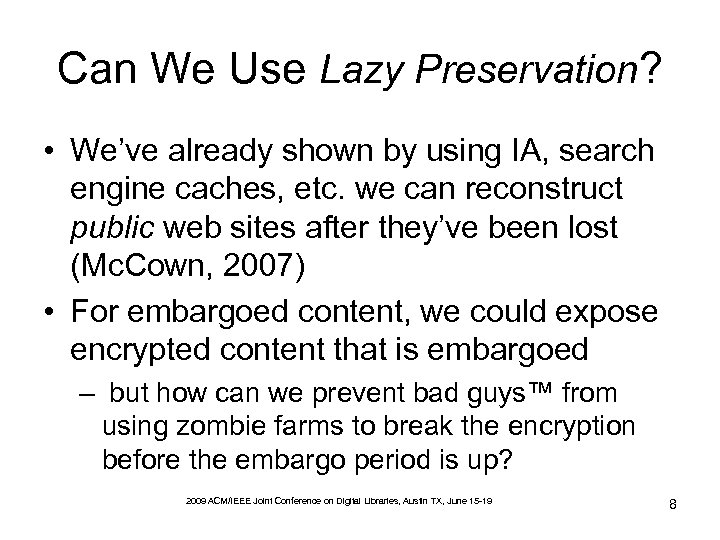 Can We Use Lazy Preservation?

• We've already shown by using IA, search engine caches, etc. we can reconstruct public web sites after they've been lost (McCown, 2007)

• For embargoed content, we could expose encrypted content that is embargoed

– but how can we prevent bad guys™ from using zombie farms to break the encryption before the embargo period is up?

2009 ACM/IEEE Joint Conference on Digital Libraries, Austin TX, June 15-19

8